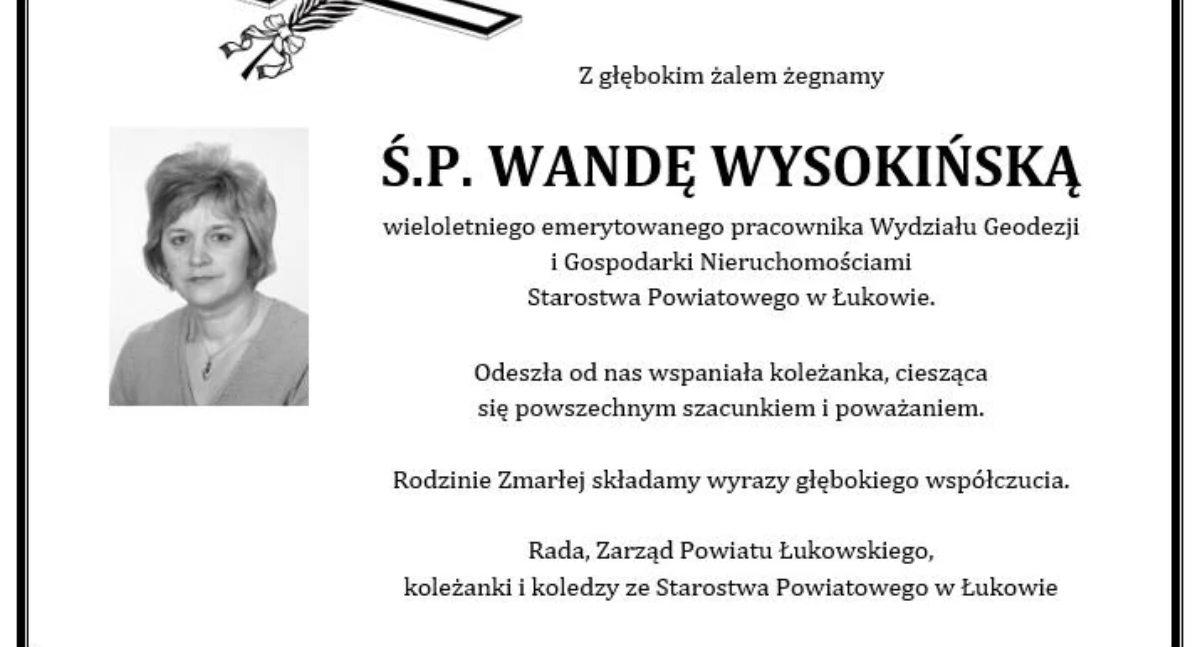 Z głębokim żalem żegnamy

Ś.P. WANDĘ WYSOKIŃSKĄ

wieloletniego emerytowanego pracownika Wydziału Geodezji i Gospodarki Nieruchomościami Starostwa Powiatowego w Łukowie.

Odeszła od nas wspaniała koleżanka, ciesząca się powszechnym szacunkiem i poważaniem.

Rodzinie Zmarłej składamy wyrazy głębokiego współczucia.

Rada, Zarząd Powiatu Łukowskiego, koleżanki i koledzy ze Starostwa Powiatowego w Łukowie